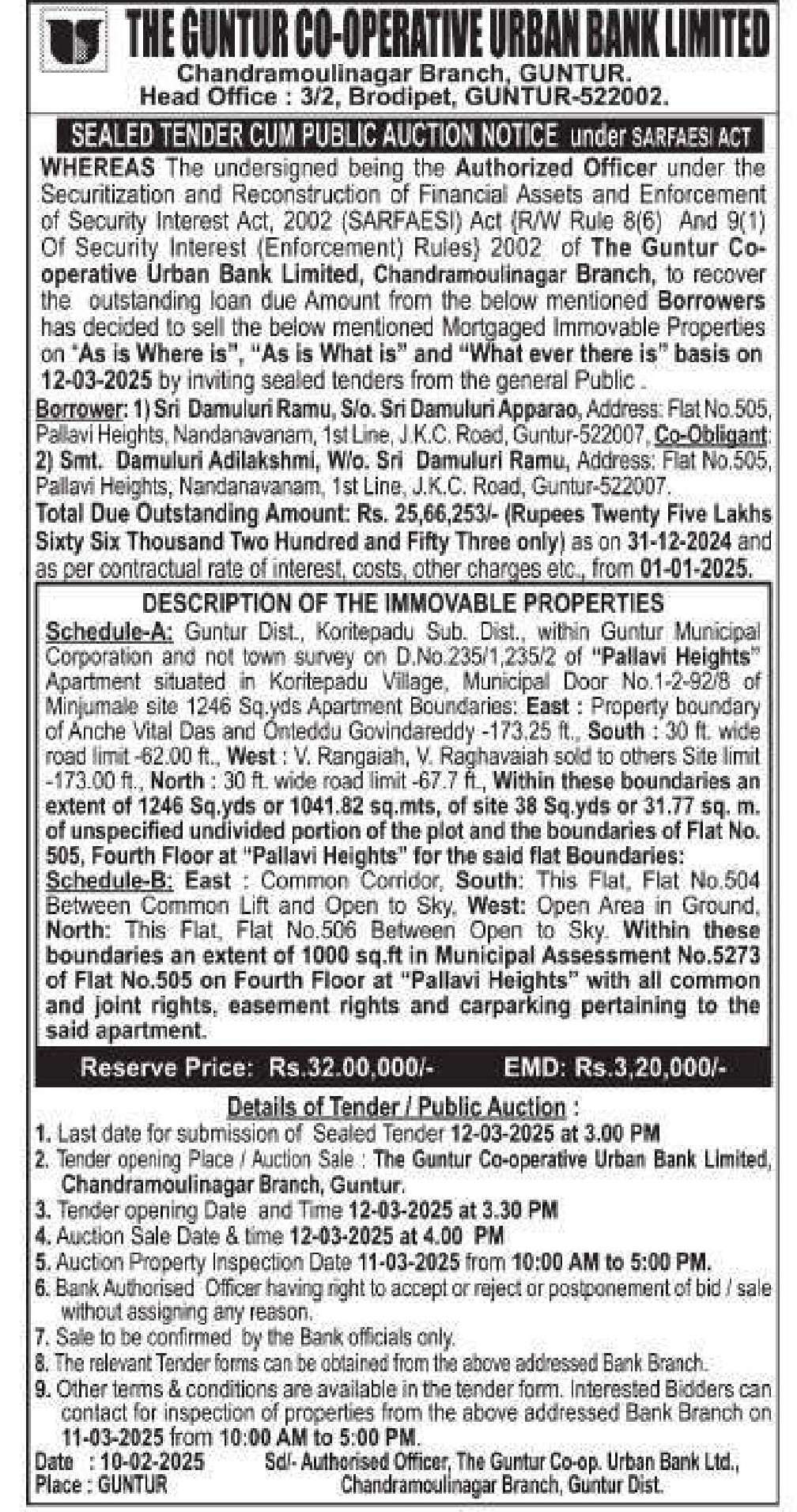 THE GUNTUR CO-OPERATIVE URBAN BANK LIMITED
Chandramoulinagar Branch, GUNTUR.
Head Office : 3/2, Brodipet, GUNTUR-522002.

SEALED TENDER CUM PUBLIC AUCTION NOTICE under SARFAESI ACT

WHEREAS The undersigned being the Authorized Officer under the Securitization and Reconstruction of Financial Assets and Enforcement of Security Interest Act, 2002 (SARFAESI) Act {R/W Rule 8(6) And 9(1) Of Security Interest (Enforcement) Rules} 2002 of The Guntur Co-operative Urban Bank Limited, Chandramoulinagar Branch, to recover the outstanding loan due Amount from the below mentioned Borrowers has decided to sell the below mentioned Mortgaged Immovable Properties on "As is Where is", "As is What is" and "What ever there is" basis on 12-03-2025 by inviting sealed tenders from the general Public .

Borrower: 1) Sri Damuluri Ramu, S/o. Sri Damuluri Apparao, Address: Flat No.505, Pallavi Heights, Nandanavanam, 1st Line, J.K.C. Road, Guntur-522007, Co-Obligant: 2) Smt. Damuluri Adilakshmi, W/o. Sri Damuluri Ramu, Address: Flat No.505, Pallavi Heights, Nandanavanam, 1st Line, J.K.C. Road, Guntur-522007.

Total Due Outstanding Amount: Rs. 25,66,253/- (Rupees Twenty Five Lakhs Sixty Six Thousand Two Hundred and Fifty Three only) as on 31-12-2024 and as per contractual rate of interest, costs, other charges etc., from 01-01-2025.

DESCRIPTION OF THE IMMOVABLE PROPERTIES

Schedule-A: Guntur Dist., Koritepadu Sub. Dist., within Guntur Municipal Corporation and not town survey on D.No.235/1,235/2 of "Pallavi Heights" Apartment situated in Koritepadu Village, Municipal Door No.1-2-92/8 of Minjumale site 1246 Sq.yds Apartment Boundaries: East : Property boundary of Anche Vital Das and Onteddu Govindareddy -173.25 ft., South : 30 ft. wide road limit -62.00 ft., West : V. Rangaiah, V. Raghavaiah sold to others Site limit -173.00 ft., North : 30 ft. wide road limit -67.7 ft., Within these boundaries an extent of 1246 Sq.yds or 1041.82 sq.mts, of site 38 Sq.yds or 31.77 sq. m. of unspecified undivided portion of the plot and the boundaries of Flat No. 505, Fourth Floor at "Pallavi Heights" for the said flat Boundaries:

Schedule-B: East : Common Corridor, South: This Flat, Flat No.504 Between Common Lift and Open to Sky, West: Open Area in Ground, North: This Flat, Flat No.506 Between Open to Sky. Within these boundaries an extent of 1000 sq.ft in Municipal Assessment No.5273 of Flat No.505 on Fourth Floor at "Pallavi Heights" with all common and joint rights, easement rights and carparking pertaining to the said apartment.

Reserve Price: Rs.32.00,000/- EMD: Rs.3,20,000/-

Details of Tender / Public Auction :
1. Last date for submission of Sealed Tender 12-03-2025 at 3.00 PM
2. Tender opening Place / Auction Sale : The Guntur Co-operative Urban Bank Limited, Chandramoulinagar Branch, Guntur.
3. Tender opening Date and Time 12-03-2025 at 3.30 PM
4. Auction Sale Date & time 12-03-2025 at 4.00 PM
5. Auction Property Inspection Date 11-03-2025 from 10:00 AM to 5:00 PM.
6. Bank Authorised Officer having right to accept or reject or postponement of bid / sale without assigning any reason.
7. Sale to be confirmed by the Bank officials only.
8. The relevant Tender forms can be obtained from the above addressed Bank Branch.
9. Other terms & conditions are available in the tender form. Interested Bidders can contact for inspection of properties from the above addressed Bank Branch on 11-03-2025 from 10:00 AM to 5:00 PM.

Date : 10-02-2025
Place : GUNTUR
Sd/- Authorised Officer, The Guntur Co-op. Urban Bank Ltd., Chandramoulinagar Branch, Guntur Dist.